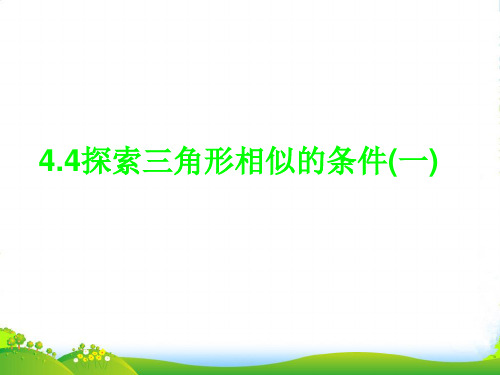 4.4探索三角形相似的条件(一)